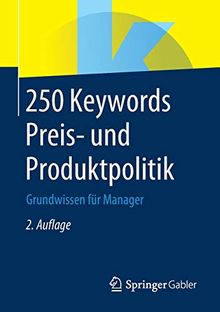 250 Keywords Preis- und Produktpolitik

Grundwissen für Manager

2. Auflage

Springer Gabler